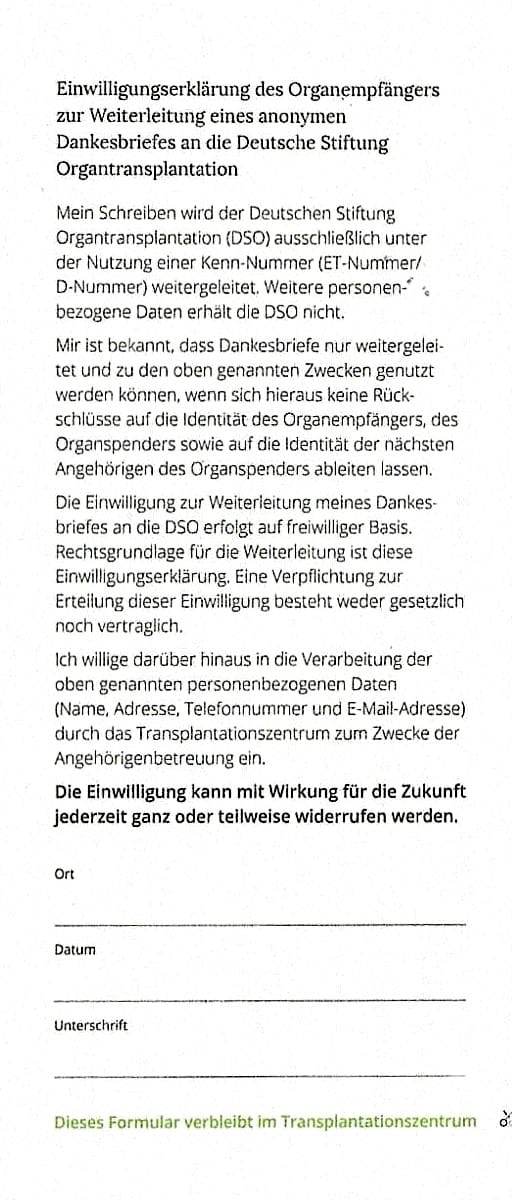 Einwilligungserklärung des Organempfängers zur Weiterleitung eines anonymen Dankesbriefes an die Deutsche Stiftung Organtransplantation

Mein Schreiben wird der Deutschen Stiftung Organtransplantation (DSO) ausschließlich unter der Nutzung einer Kenn-Nummer (ET-Nummer/ D-Nummer) weitergeleitet. Weitere personenbezogene Daten erhält die DSO nicht.

Mir ist bekannt, dass Dankesbriefe nur weitergeleitet und zu den oben genannten Zwecken genutzt werden können, wenn sich hieraus keine Rückschlüsse auf die Identität des Organempfängers, des Organspenders sowie auf die Identität der nächsten Angehörigen des Organspenders ableiten lassen.

Die Einwilligung zur Weiterleitung meines Dankesbriefes an die DSO erfolgt auf freiwilliger Basis. Rechtsgrundlage für die Weiterleitung ist diese Einwilligungserklärung. Eine Verpflichtung zur Erteilung dieser Einwilligung besteht weder gesetzlich noch vertraglich.

Ich willige darüber hinaus in die Verarbeitung der oben genannten personenbezogenen Daten (Name, Adresse, Telefonnummer und E-Mail-Adresse) durch das Transplantationszentrum zum Zwecke der Angehörigenbetreuung ein.

Die Einwilligung kann mit Wirkung für die Zukunft jederzeit ganz oder teilweise widerrufen werden.

Ort

Datum

Unterschrift

Dieses Formular verbleibt im Transplantationszentrum